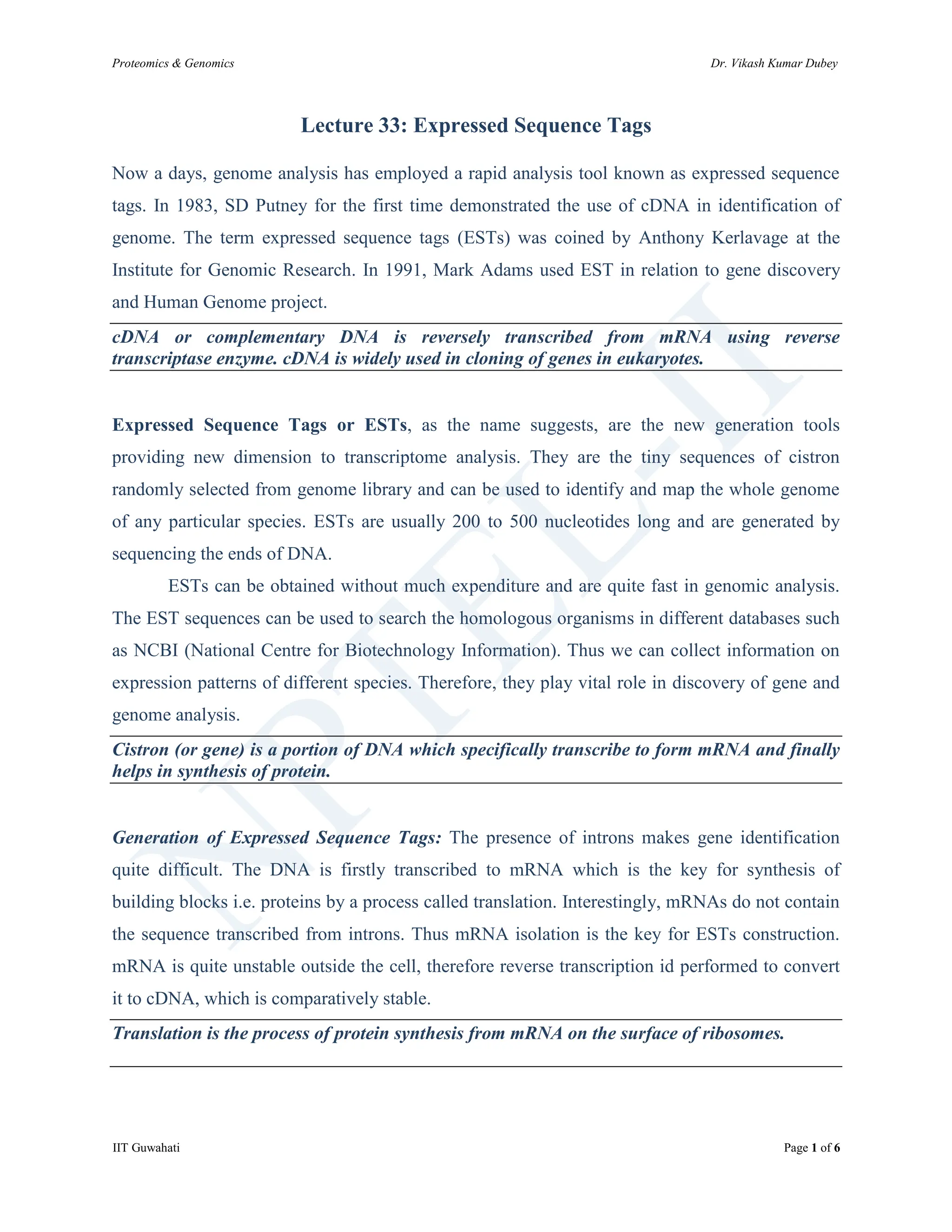 Proteomics & Genomics

Dr. Vikash Kumar Dubey

Lecture 33: Expressed Sequence Tags

Now a days, genome analysis has employed a rapid analysis tool known as expressed sequence tags. In 1983, SD Putney for the first time demonstrated the use of cDNA in identification of genome. The term expressed sequence tags (ESTs) was coined by Anthony Kerlavage at the Institute for Genomic Research. In 1991, Mark Adams used EST in relation to gene discovery and Human Genome project.

cDNA or complementary DNA is reversely transcribed from mRNA using reverse transcriptase enzyme. cDNA is widely used in cloning of genes in eukaryotes.

Expressed Sequence Tags or ESTs, as the name suggests, are the new generation tools providing new dimension to transcriptome analysis. They are the tiny sequences of cistron randomly selected from genome library and can be used to identify and map the whole genome of any particular species. ESTs are usually 200 to 500 nucleotides long and are generated by sequencing the ends of DNA.

ESTs can be obtained without much expenditure and are quite fast in genomic analysis. The EST sequences can be used to search the homologous organisms in different databases such as NCBI (National Centre for Biotechnology Information). Thus we can collect information on expression patterns of different species. Therefore, they play vital role in discovery of gene and genome analysis.

Cistron (or gene) is a portion of DNA which specifically transcribe to form mRNA and finally helps in synthesis of protein.

Generation of Expressed Sequence Tags: The presence of introns makes gene identification quite difficult. The DNA is firstly transcribed to mRNA which is the key for synthesis of building blocks i.e. proteins by a process called translation. Interestingly, mRNAs do not contain the sequence transcribed from introns. Thus mRNA isolation is the key for ESTs construction. mRNA is quite unstable outside the cell, therefore reverse transcription id performed to convert it to cDNA, which is comparatively stable.

Translation is the process of protein synthesis from mRNA on the surface of ribosomes.

NPTEL-II

IIT Guwahati

Page 1 of 6